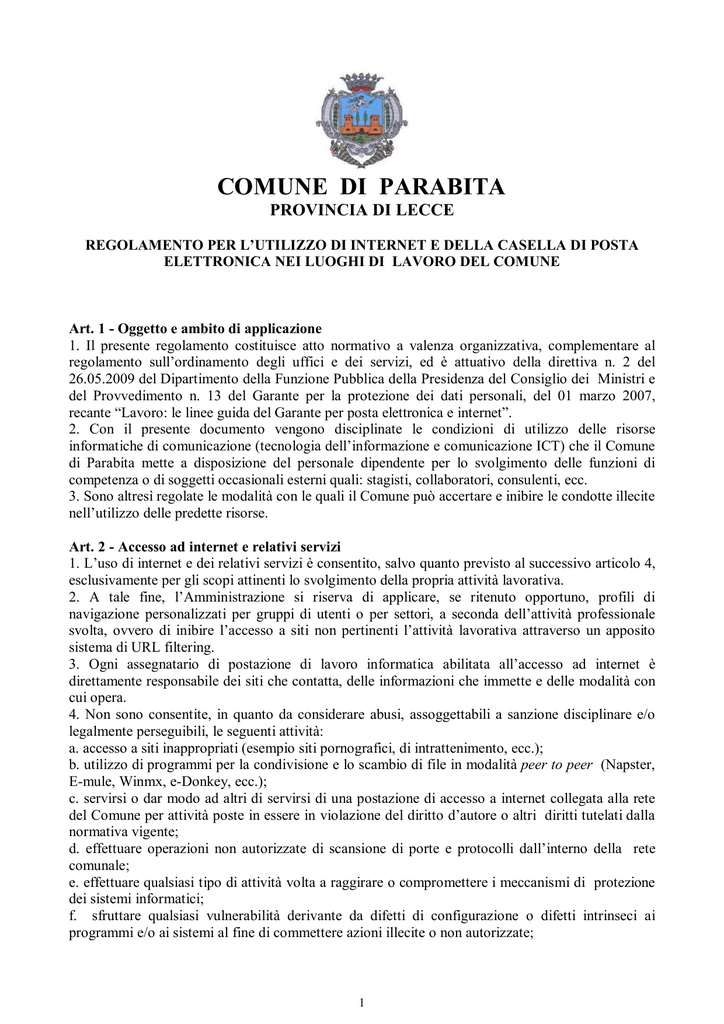 COMUNE DI PARABITA
PROVINCIA DI LECCE

REGOLAMENTO PER L'UTILIZZO DI INTERNET E DELLA CASELLA DI POSTA ELETTRONICA NEI LUOGHI DI LAVORO DEL COMUNE

Art. 1 - Oggetto e ambito di applicazione
1. Il presente regolamento costituisce atto normativo a valenza organizzativa, complementare al regolamento sull'ordinamento degli uffici e dei servizi, ed è attuativo della direttiva n. 2 del 26.05.2009 del Dipartimento della Funzione Pubblica della Presidenza del Consiglio dei Ministri e del Provvedimento n. 13 del Garante per la protezione dei dati personali, del 01 marzo 2007, recante "Lavoro: le linee guida del Garante per posta elettronica e internet".
2. Con il presente documento vengono disciplinate le condizioni di utilizzo delle risorse informatiche di comunicazione (tecnologia dell'informazione e comunicazione ICT) che il Comune di Parabita mette a disposizione del personale dipendente per lo svolgimento delle funzioni di competenza o di soggetti occasionali esterni quali: stagisti, collaboratori, consulenti, ecc.
3. Sono altresì regolate le modalità con le quali il Comune può accertare e inibire le condotte illecite nell'utilizzo delle predette risorse.

Art. 2 - Accesso ad internet e relativi servizi
1. L'uso di internet e dei relativi servizi è consentito, salvo quanto previsto al successivo articolo 4, esclusivamente per gli scopi attinenti lo svolgimento della propria attività lavorativa.
2. A tale fine, l'Amministrazione si riserva di applicare, se ritenuto opportuno, profili di navigazione personalizzati per gruppi di utenti o per settori, a seconda dell'attività professionale svolta, ovvero di inibire l'accesso a siti non pertinenti l'attività lavorativa attraverso un apposito sistema di URL filtering.
3. Ogni assegnatario di postazione di lavoro informatica abilitata all'accesso ad internet è direttamente responsabile dei siti che contatta, delle informazioni che immette e delle modalità con cui opera.
4. Non sono consentite, in quanto da considerare abusi, assoggettabili a sanzione disciplinare e/o legalmente perseguibili, le seguenti attività:
a. accesso a siti inappropriati (esempio siti pornografici, di intrattenimento, ecc.);
b. utilizzo di programmi per la condivisione e lo scambio di file in modalità peer to peer (Napster, E-mule, Winmx, e-Donkey, ecc.);
c. servirsi o dar modo ad altri di servirsi di una postazione di accesso a internet collegata alla rete del Comune per attività poste in essere in violazione del diritto d'autore o altri diritti tutelati dalla normativa vigente;
d. effettuare operazioni non autorizzate di scansione di porte e protocolli dall'interno della rete comunale;
e. effettuare qualsiasi tipo di attività volta a raggirare o compromettere i meccanismi di protezione dei sistemi informatici;
f. sfruttare qualsiasi vulnerabilità derivante da difetti di configurazione o difetti intrinseci ai programmi e/o ai sistemi al fine di commettere azioni illecite o non autorizzate;

1